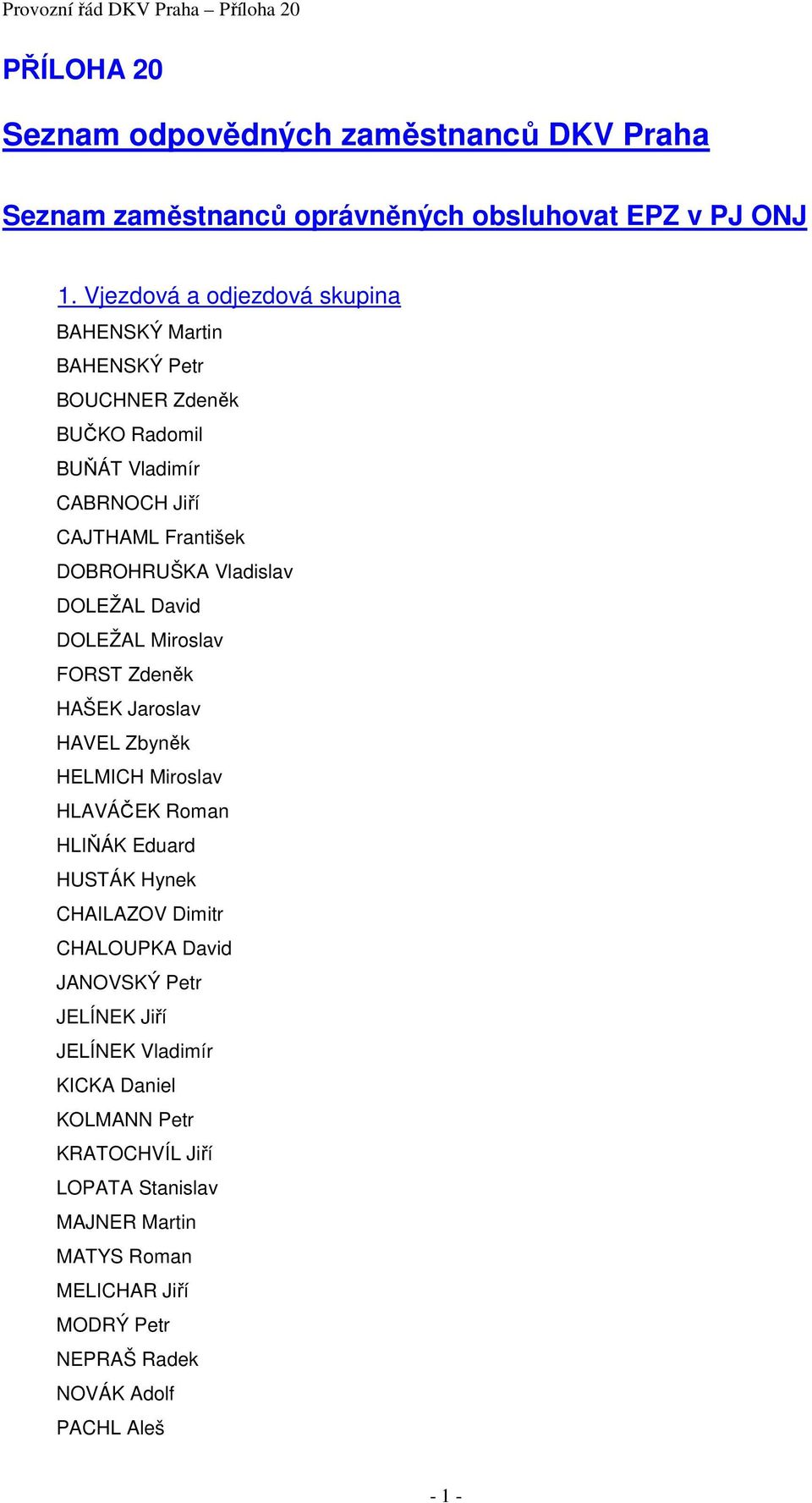 Provozní řád DKV Praha – Příloha 20

PŘÍLOHA 20

Seznam odpovědných zaměstnanců DKV Praha

Seznam zaměstnanců oprávněných obsluhovat EPZ v PJ ONJ

1. Vjezdová a odjezdová skupina

BAHENSKÝ Martin
BAHENSKÝ Petr
BOUCHNER Zdeněk
BUČKO Radomil
BUŇÁT Vladimír
CABRNOCH Jiří
CAJTHAML František
DOBROHRUŠKA Vladislav
DOLEŽAL David
DOLEŽAL Miroslav
FORST Zdeněk
HAŠEK Jaroslav
HAVEL Zbyněk
HELMICH Miroslav
HLAVÁČEK Roman
HLIŇÁK Eduard
HUSTÁK Hynek
CHAILAZOV Dimitr
CHALOUPKA David
JANOVSKÝ Petr
JELÍNEK Jiří
JELÍNEK Vladimír
KICKA Daniel
KOLMANN Petr
KRATOCHVÍL Jiří
LOPATA Stanislav
MAJNER Martin
MATYS Roman
MELICHAR Jiří
MODRÝ Petr
NEPRAŠ Radek
NOVÁK Adolf
PACHL Aleš

- 1 -